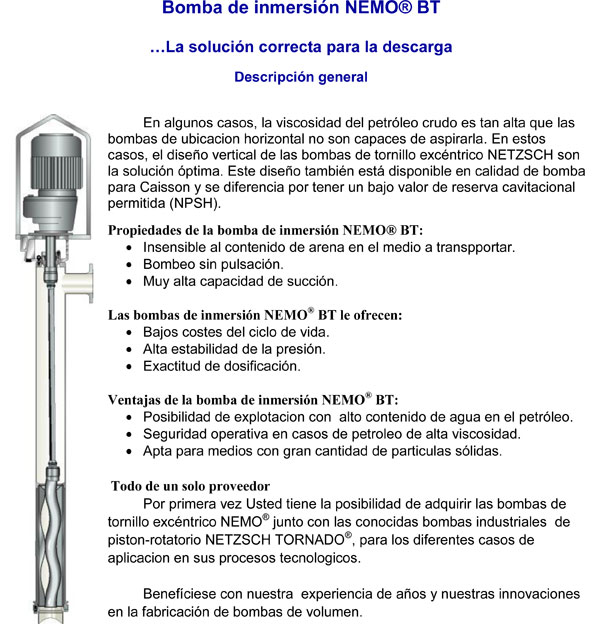 Bomba de inmersión NEMO® BT

…La solución correcta para la descarga

Descripción general

En algunos casos, la viscosidad del petróleo crudo es tan alta que las bombas de ubicacion horizontal no son capaces de aspirarla. En estos casos, el diseño vertical de las bombas de tornillo excéntrico NETZSCH son la solución óptima. Este diseño también está disponible en calidad de bomba para Caisson y se diferencia por tener un bajo valor de reserva cavitacional permitida (NPSH).

Propiedades de la bomba de inmersión NEMO® BT:
- Insensible al contenido de arena en el medio a transpportar.
- Bombeo sin pulsación.
- Muy alta capacidad de succión.

Las bombas de inmersión NEMO® BT le ofrecen:
- Bajos costes del ciclo de vida.
- Alta estabilidad de la presión.
- Exactitud de dosificación.

Ventajas de la bomba de inmersión NEMO® BT:
- Posibilidad de explotacion con alto contenido de agua en el petróleo.
- Seguridad operativa en casos de petroleo de alta viscosidad.
- Apta para medios con gran cantidad de particulas sólidas.

Todo de un solo proveedor
Por primera vez Usted tiene la posibilidad de adquirir las bombas de tornillo excéntrico NEMO® junto con las conocidas bombas industriales de piston-rotatorio NETZSCH TORNADO®, para los diferentes casos de aplicacion en sus procesos tecnologicos.

Benefíciese con nuestra experiencia de años y nuestras innovaciones en la fabricación de bombas de volumen.